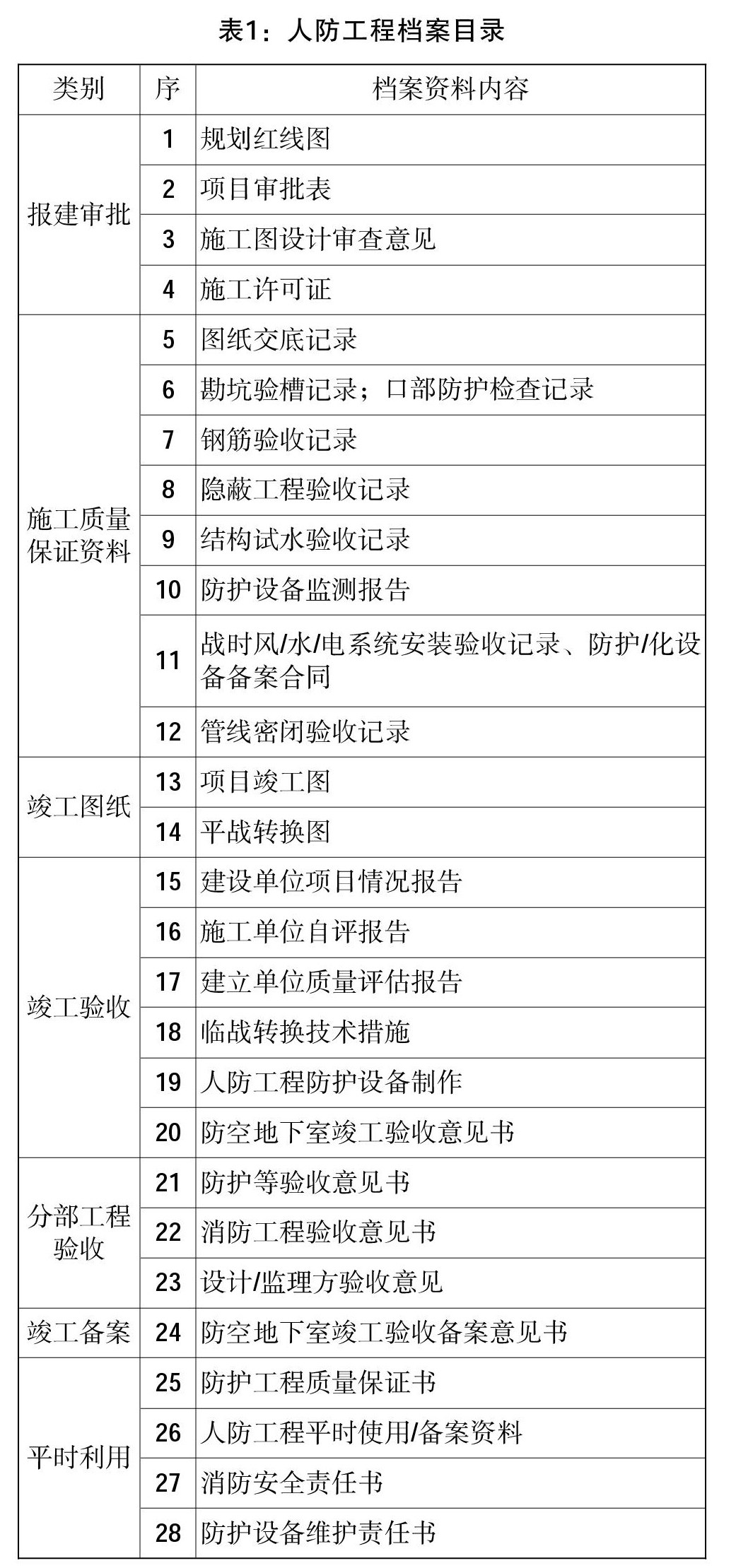 表1：人防工程档案目录

| 类别 | 序 | 档案资料内容 |
|---|---|---|
| 报建审批 | 1 | 规划红线图 |
|  | 2 | 项目审批表 |
|  | 3 | 施工图设计审查意见 |
|  | 4 | 施工许可证 |
| 施工质量保证资料 | 5 | 图纸交底记录 |
|  | 6 | 勘坑验槽记录；口部防护检查记录 |
|  | 7 | 钢筋验收记录 |
|  | 8 | 隐蔽工程验收记录 |
|  | 9 | 结构试水验收记录 |
|  | 10 | 防护设备监测报告 |
|  | 11 | 战时风/水/电系统安装验收记录、防护/化设备备案合同 |
|  | 12 | 管线密闭验收记录 |
| 竣工图纸 | 13 | 项目竣工图 |
|  | 14 | 平战转换图 |
| 竣工验收 | 15 | 建设单位项目情况报告 |
|  | 16 | 施工单位自评报告 |
|  | 17 | 建立单位质量评估报告 |
|  | 18 | 临战转换技术措施 |
|  | 19 | 人防工程防护设备制作 |
|  | 20 | 防空地下室竣工验收意见书 |
| 分部工程验收 | 21 | 防护等验收意见书 |
|  | 22 | 消防工程验收意见书 |
|  | 23 | 设计/监理方验收意见 |
| 竣工备案 | 24 | 防空地下室竣工验收备案意见书 |
| 平时利用 | 25 | 防护工程质量保证书 |
|  | 26 | 人防工程平时使用/备案资料 |
|  | 27 | 消防安全责任书 |
|  | 28 | 防护设备维护责任书 |